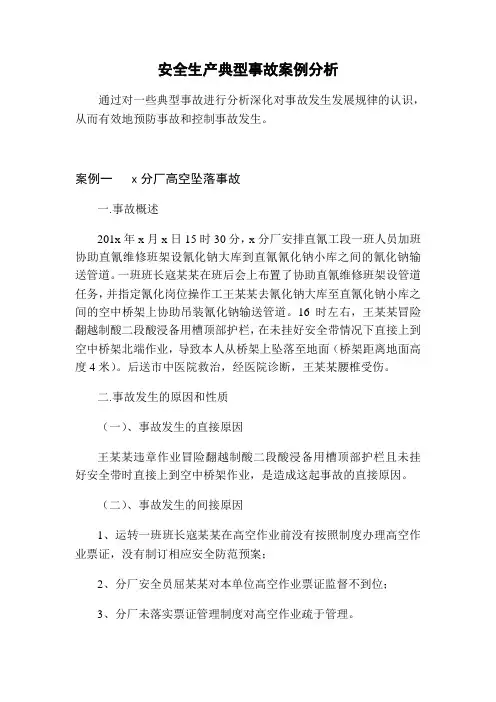 安全生产典型事故案例分析

通过对一些典型事故进行分析深化对事故发生发展规律的认识，从而有效地预防事故和控制事故发生。

案例一　x 分厂高空坠落事故

一.事故概述

201x 年 x 月 x 日 15 时 30 分，x 分厂安排直氰工段一班人员加班协助直氰维修班架设氰化钠大库到直氰氰化钠小库之间的氰化钠输送管道。一班班长寇某某在班后会上布置了协助直氰维修班架设管道任务，并指定氰化岗位操作工王某某去氰化钠大库至直氰化钠小库之间的空中桥架上协助吊装氰化钠输送管道。16 时左右，王某某冒险翻越制酸二段酸浸备用槽顶部护栏，在未挂好安全带情况下直接上到空中桥架北端作业，导致本人从桥架上坠落至地面（桥架距离地面高度 4 米）。后送市中医院救治，经医院诊断，王某某腰椎受伤。

二.事故发生的原因和性质

（一）、事故发生的直接原因

王某某违章作业冒险翻越制酸二段酸浸备用槽顶部护栏且未挂好安全带时直接上到空中桥架作业，是造成这起事故的直接原因。

（二）、事故发生的间接原因

1、运转一班班长寇某某在高空作业前没有按照制度办理高空作业票证，没有制订相应安全防范预案；

2、分厂安全员屈某某对本单位高空作业票证监督不到位；

3、分厂未落实票证管理制度对高空作业疏于管理。